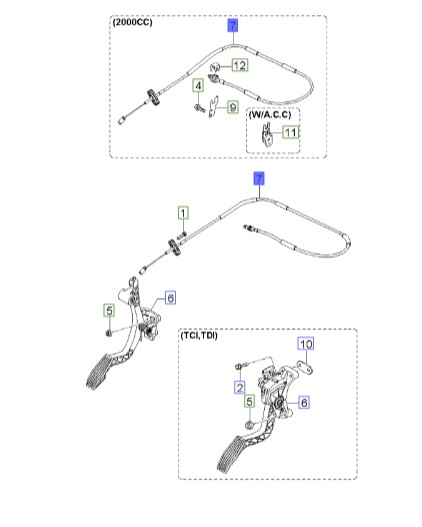 (2000CC)
7
12
4
9
(W/A.C.C)
11
7
1
6
5
(TCI,TDI)
10
2
5
6